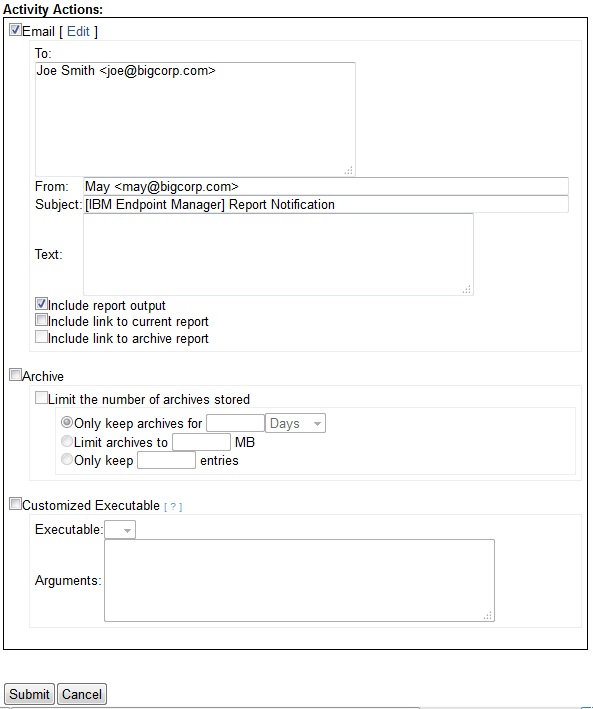 Activity Actions:

Email [ Edit ]

To:

Joe Smith <joe@bigcorp.com>

From: May <may@bigcorp.com>

Subject: [IBM Endpoint Manager] Report Notification

Text:

Include report output

Include link to current report

Include link to archive report

Archive

Limit the number of archives stored

Only keep archives for Days

Limit archives to MB

Only keep entries

Customized Executable [ ? ]

Executable:

Arguments:

Submit Cancel